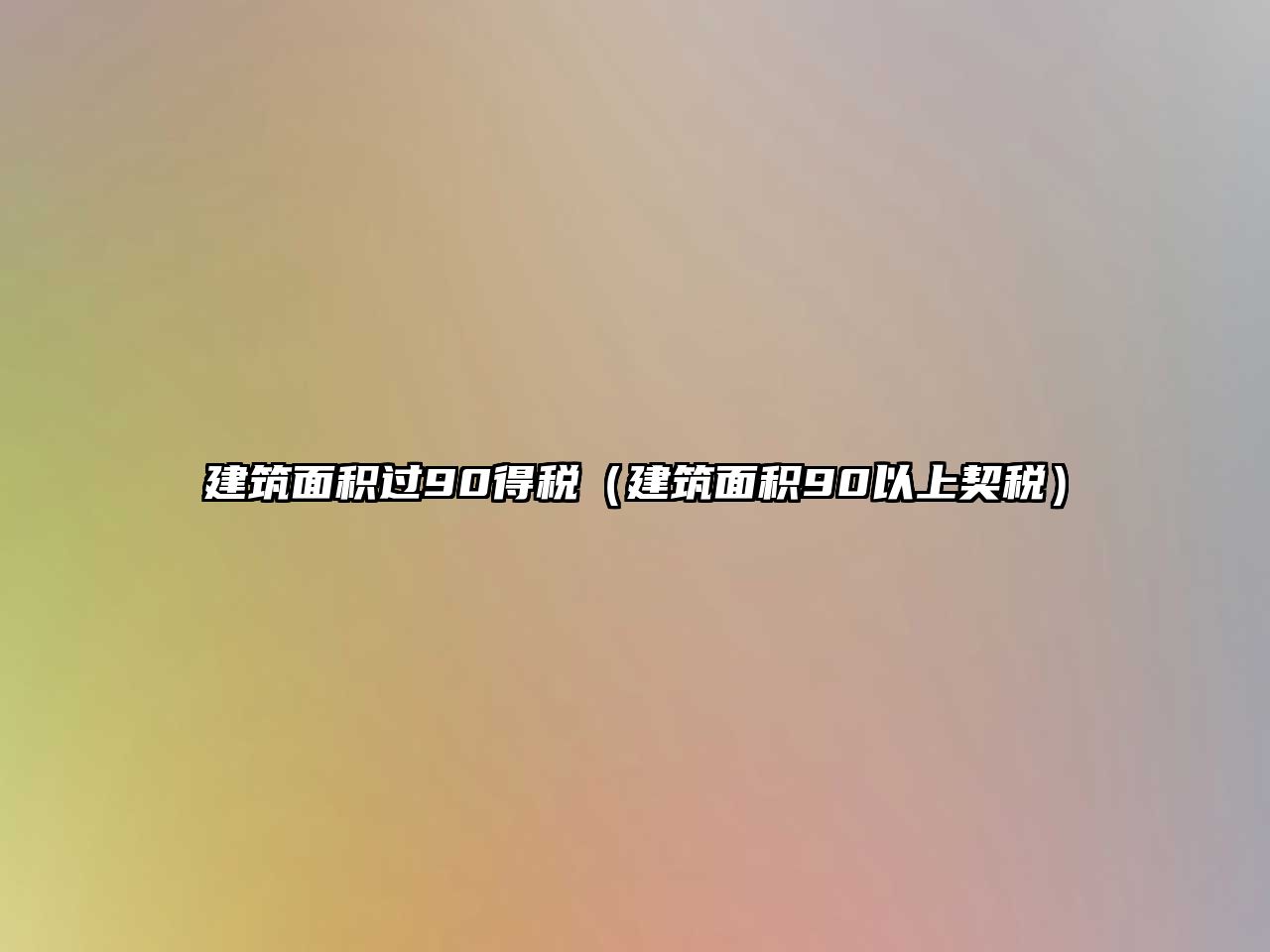 建筑面积过90得税（建筑面积90以上契税）